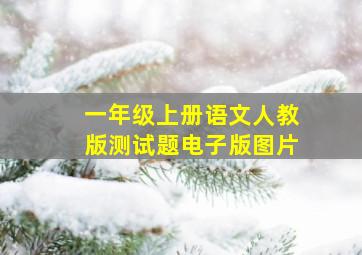 一年级上册语文人教版测试题电子版图片